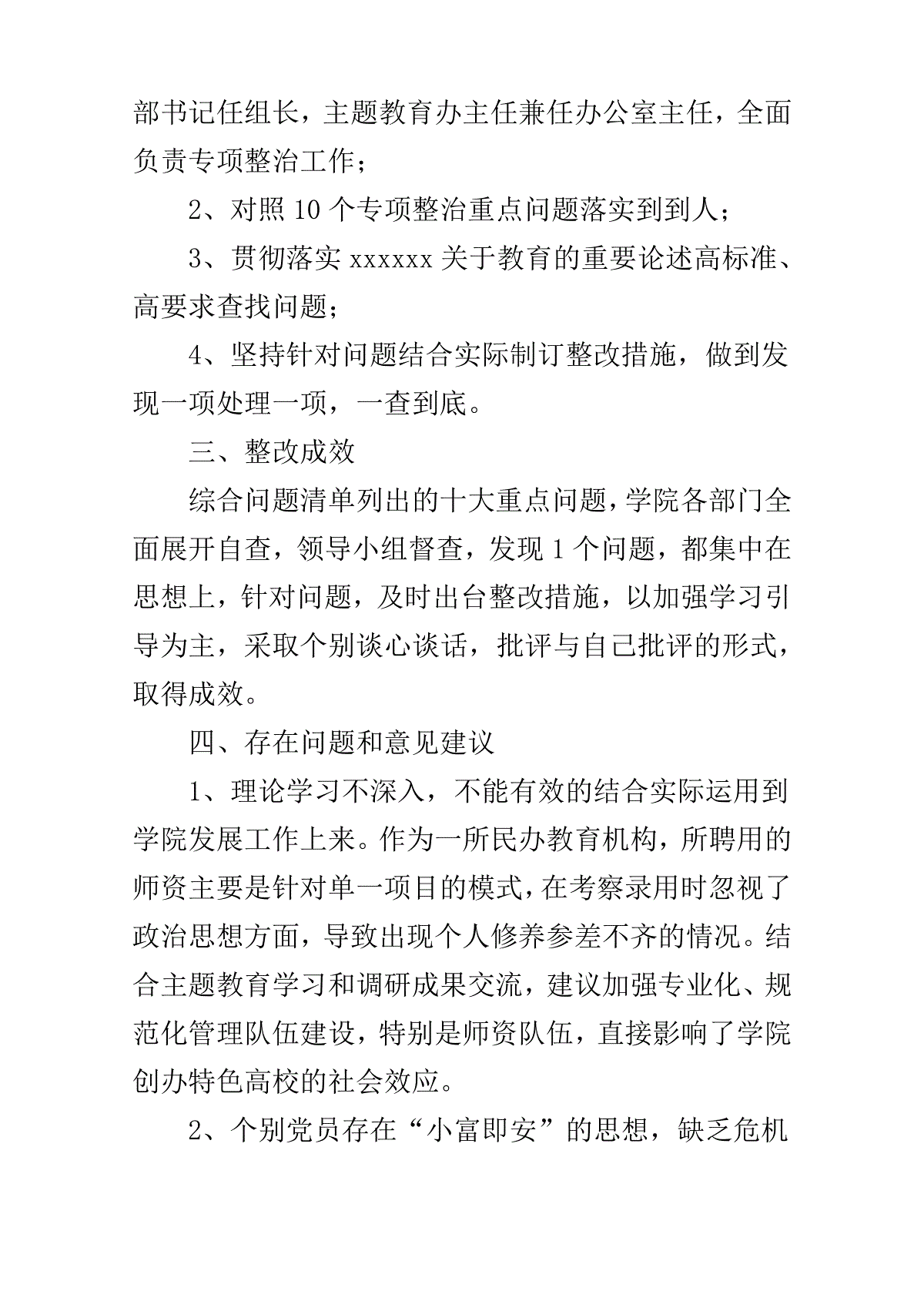 部书记任组长，主题教育办主任兼任办公室主任，全面负责专项整治工作；

2、对照 10 个专项整治重点问题落实到到人；

3、贯彻落实 xxxxxx 关于教育的重要论述高标准、高要求查找问题；

4、坚持针对问题结合实际制订整改措施，做到发现一项处理一项，一查到底。

三、整改成效

综合问题清单列出的十大重点问题，学院各部门全面展开自查，领导小组督查，发现 1 个问题，都集中在思想上，针对问题，及时出台整改措施，以加强学习引导为主，采取个别谈心谈话，批评与自己批评的形式，取得成效。

四、存在问题和意见建议

1、理论学习不深入，不能有效的结合实际运用到学院发展工作上来。作为一所民办教育机构，所聘用的师资主要是针对单一项目的模式，在考察录用时忽视了政治思想方面，导致出现个人修养参差不齐的情况。结合主题教育学习和调研成果交流，建议加强专业化、规范化管理队伍建设，特别是师资队伍，直接影响了学院创办特色高校的社会效应。

2、个别党员存在“小富即安”的思想，缺乏危机